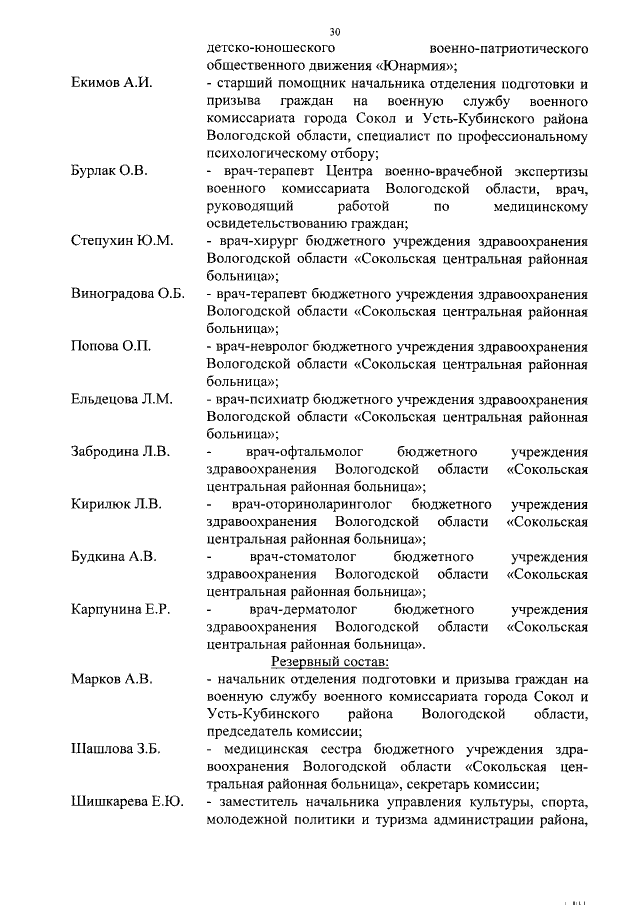 30

детско-юношеского военно-патриотического общественного движения «Юнармия»;

Екимов А.И. - старший помощник начальника отделения подготовки и призыва граждан на военную службу военного комиссариата города Сокол и Усть-Кубинского района Вологодской области, специалист по профессиональному психологическому отбору;

Бурлак О.В. - врач-терапевт Центра военно-врачебной экспертизы военного комиссариата Вологодской области, врач, руководящий работой по медицинскому освидетельствованию граждан;

Степухин Ю.М. - врач-хирург бюджетного учреждения здравоохранения Вологодской области «Сокольская центральная районная больница»;

Виноградова О.Б. - врач-терапевт бюджетного учреждения здравоохранения Вологодской области «Сокольская центральная районная больница»;

Попова О.П. - врач-невролог бюджетного учреждения здравоохранения Вологодской области «Сокольская центральная районная больница»;

Ельдецова Л.М. - врач-психиатр бюджетного учреждения здравоохранения Вологодской области «Сокольская центральная районная больница»;

Забродина Л.В. - врач-офтальмолог бюджетного учреждения здравоохранения Вологодской области «Сокольская центральная районная больница»;

Кирилюк Л.В. - врач-оториноларинголог бюджетного учреждения здравоохранения Вологодской области «Сокольская центральная районная больница»;

Будкина А.В. - врач-стоматолог бюджетного учреждения здравоохранения Вологодской области «Сокольская центральная районная больница»;

Карпунина Е.Р. - врач-дерматолог бюджетного учреждения здравоохранения Вологодской области «Сокольская центральная районная больница».

Резервный состав:

Марков А.В. - начальник отделения подготовки и призыва граждан на военную службу военного комиссариата города Сокол и Усть-Кубинского района Вологодской области, председатель комиссии;

Шашлова З.Б. - медицинская сестра бюджетного учреждения здравоохранения Вологодской области «Сокольская центральная районная больница», секретарь комиссии;

Шишкарева Е.Ю. - заместитель начальника управления культуры, спорта, молодежной политики и туризма администрации района,